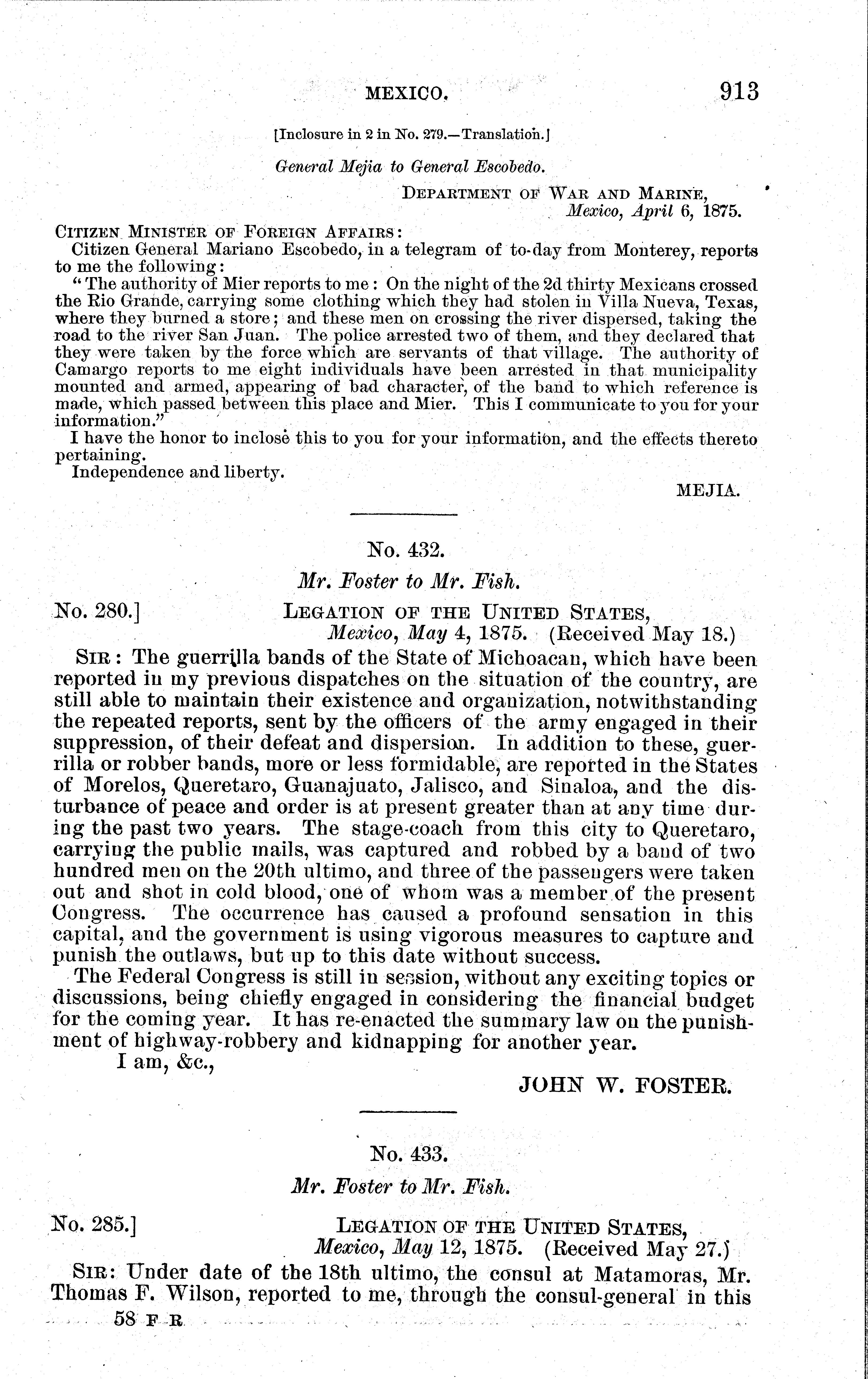 MEXICO. 913

[Inclosure in 2 in No. 279.—Translation.]

General Mejia to General Escobedo.

DEPARTMENT OF WAR AND MARINE,
Mexico, April 6, 1875.

CITIZEN MINISTER OF FOREIGN AFFAIRS:
Citizen General Mariano Escobedo, in a telegram of to-day from Monterey, reports to me the following:

"The authority of Mier reports to me: On the night of the 2d thirty Mexicans crossed the Rio Grande, carrying some clothing which they had stolen in Villa Nueva, Texas, where they burned a store; and these men on crossing the river dispersed, taking the road to the river San Juan. The police arrested two of them, and they declared that they were taken by the force which are servants of that village. The authority of Camargo reports to me eight individuals have been arrested in that municipality mounted and armed, appearing of bad character, of the band to which reference is made, which passed between this place and Mier. This I communicate to you for your information."

I have the honor to inclose this to you for your information, and the effects thereto pertaining.

Independence and liberty.

MEJIA.

No. 432.

Mr. Foster to Mr. Fish.

No. 280.] LEGATION OF THE UNITED STATES,
Mexico, May 4, 1875. (Received May 18.)

SIR: The guerrilla bands of the State of Michoacan, which have been reported in my previous dispatches on the situation of the country, are still able to maintain their existence and organization, notwithstanding the repeated reports, sent by the officers of the army engaged in their suppression, of their defeat and dispersion. In addition to these, guerrilla or robber bands, more or less formidable, are reported in the States of Morelos, Queretaro, Guanajuato, Jalisco, and Sinaloa, and the disturbance of peace and order is at present greater than at any time during the past two years. The stage-coach from this city to Queretaro, carrying the public mails, was captured and robbed by a band of two hundred men on the 20th ultimo, and three of the passengers were taken out and shot in cold blood, one of whom was a member of the present Congress. The occurrence has caused a profound sensation in this capital, and the government is using vigorous measures to capture and punish the outlaws, but up to this date without success.

The Federal Congress is still in session, without any exciting topics or discussions, being chiefly engaged in considering the financial budget for the coming year. It has re-enacted the summary law on the punishment of highway-robbery and kidnapping for another year.

I am, &c.,

JOHN W. FOSTER.

No. 433.

Mr. Foster to Mr. Fish.

No. 285.] LEGATION OF THE UNITED STATES,
Mexico, May 12, 1875. (Received May 27.)

SIR: Under date of the 18th ultimo, the consul at Matamoras, Mr. Thomas F. Wilson, reported to me, through the consul-general in this

58 F R